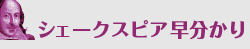 シェークスピア早分かり